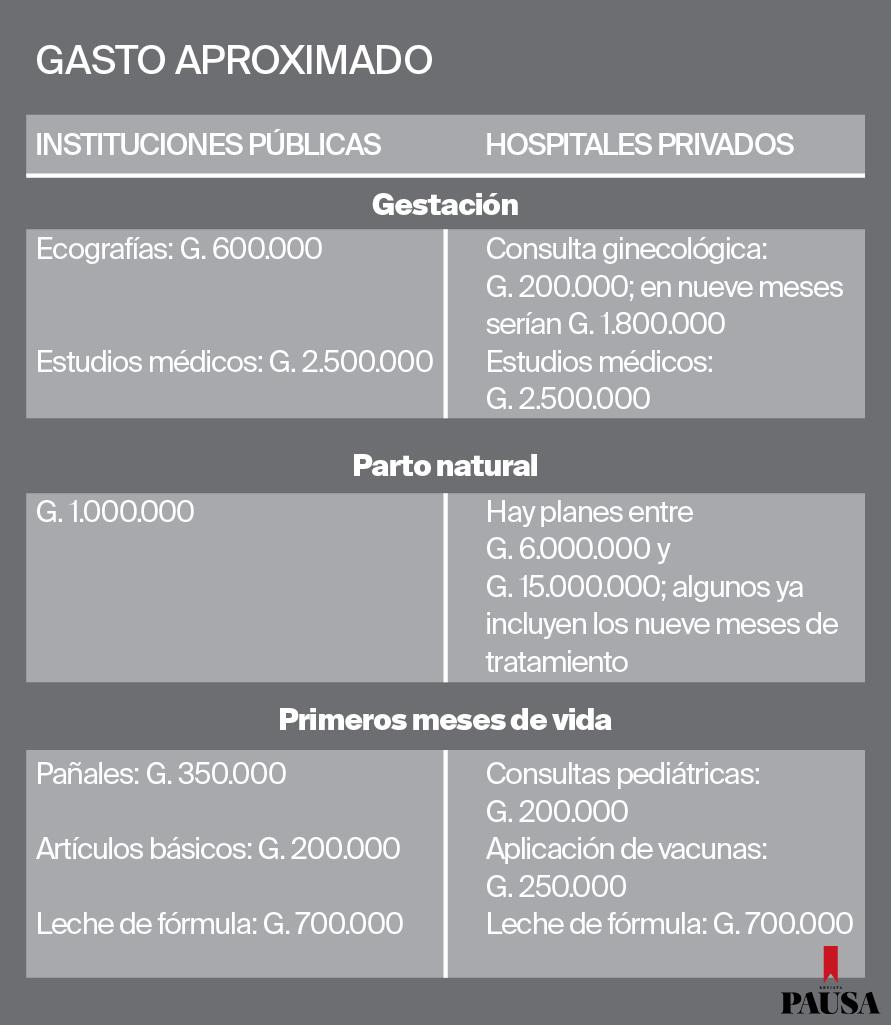 GASTO APROXIMADO

| INSTITUCIONES PÚBLICAS | HOSPITALES PRIVADOS |
|---|---|
| **Gestación** | |
| Ecografías: G. 600.000 | Consulta ginecológica: G. 200.000; en nueve meses serían G. 1.800.000 |
| Estudios médicos: G. 2.500.000 | Estudios médicos: G. 2.500.000 |
| **Parto natural** | |
| G. 1.000.000 | Hay planes entre G. 6.000.000 y G. 15.000.000; algunos ya incluyen los nueve meses de tratamiento |
| **Primeros meses de vida** | |
| Pañales: G. 350.000 | Consultas pediátricas: G. 200.000 |
| Artículos básicos: G. 200.000 | Aplicación de vacunas: G. 250.000 |
| Leche de fórmula: G. 700.000 | Leche de fórmula: G. 700.000 |

REVISTA
PAUSA